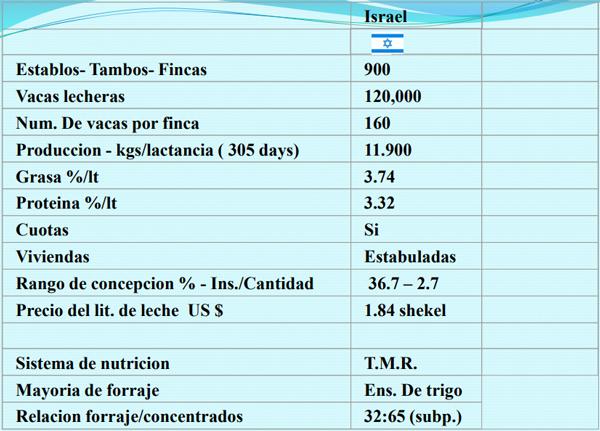 | | Israel | |
|---|---|---|
| | | |
| Establos- Tambos- Fincas | 900 | |
| Vacas lecheras | 120,000 | |
| Num. De vacas por finca | 160 | |
| Produccion - kgs/lactancia ( 305 days) | 11.900 | |
| Grasa %/lt | 3.74 | |
| Proteina %/lt | 3.32 | |
| Cuotas | Si | |
| Viviendas | Estabuladas | |
| Rango de concepcion % - Ins./Cantidad | 36.7 – 2.7 | |
| Precio del lit. de leche US $ | 1.84 shekel | |
| | | |
| Sistema de nutricion | T.M.R. | |
| Mayoria de forraje | Ens. De trigo | |
| Relacion forraje/concentrados | 32:65 (subp.) | |